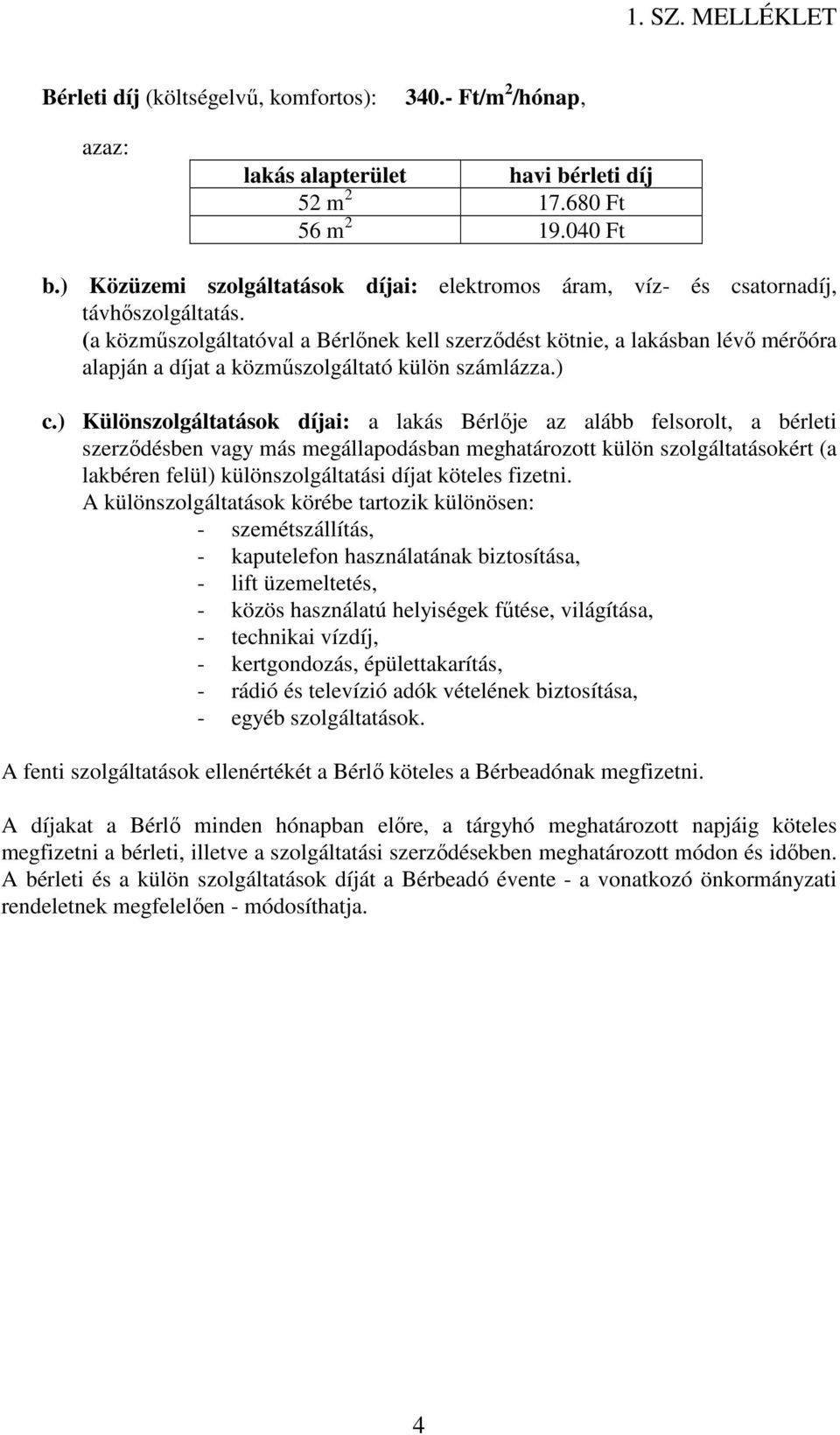 1. SZ. MELLÉKLET

Bérleti díj (költségelvű, komfortos): 340.- Ft/m$^2$/hónap,

azaz:

| lakás alapterület | havi bérleti díj |
|---|---|
| 52 m$^2$ | 17.680 Ft |
| 56 m$^2$ | 19.040 Ft |

b.) Közüzemi szolgáltatások díjai: elektromos áram, víz- és csatornadíj, távhőszolgáltatás.
(a közműszolgáltatóval a Bérlőnek kell szerződést kötnie, a lakásban lévő mérőóra alapján a díjat a közműszolgáltató külön számlázza.)

c.) Különszolgáltatások díjai: a lakás Bérlője az alább felsorolt, a bérleti szerződésben vagy más megállapodásban meghatározott külön szolgáltatásokért (a lakbéren felül) különszolgáltatási díjat köteles fizetni.
A különszolgáltatások körébe tartozik különösen:
- szemétszállítás,
- kaputelefon használatának biztosítása,
- lift üzemeltetés,
- közös használatú helyiségek fűtése, világítása,
- technikai vízdíj,
- kertgondozás, épülettakarítás,
- rádió és televízió adók vételének biztosítása,
- egyéb szolgáltatások.

A fenti szolgáltatások ellenértékét a Bérlő köteles a Bérbeadónak megfizetni.

A díjakat a Bérlő minden hónapban előre, a tárgyhó meghatározott napjáig köteles megfizetni a bérleti, illetve a szolgáltatási szerződésekben meghatározott módon és időben. A bérleti és a külön szolgáltatások díját a Bérbeadó évente - a vonatkozó önkormányzati rendeletnek megfelelően - módosíthatja.

4